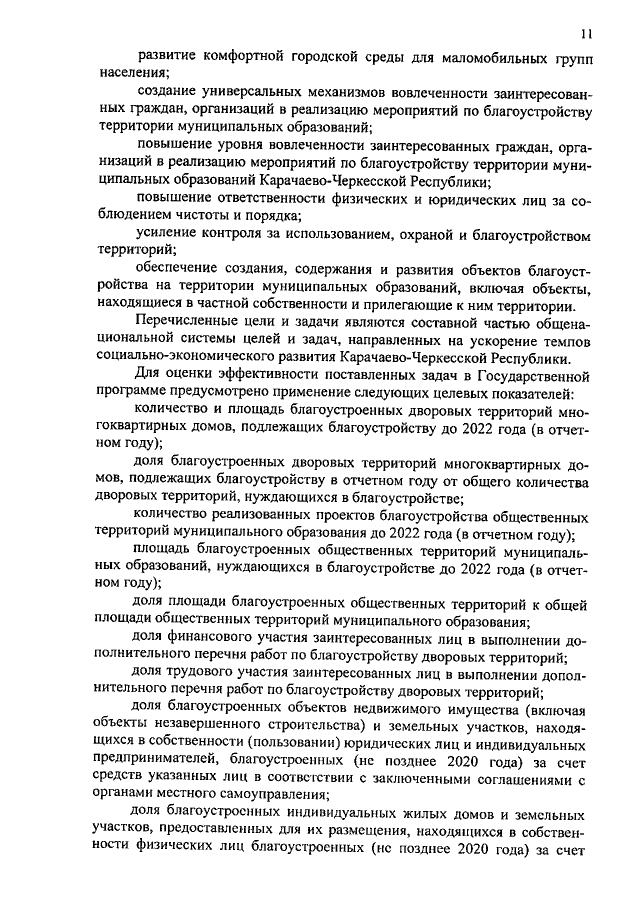 11

развитие комфортной городской среды для маломобильных групп населения;

создание универсальных механизмов вовлеченности заинтересованных граждан, организаций в реализацию мероприятий по благоустройству территории муниципальных образований;

повышение уровня вовлеченности заинтересованных граждан, организаций в реализацию мероприятий по благоустройству территории муниципальных образований Карачаево-Черкесской Республики;

повышение ответственности физических и юридических лиц за соблюдением чистоты и порядка;

усиление контроля за использованием, охраной и благоустройством территорий;

обеспечение создания, содержания и развития объектов благоустройства на территории муниципальных образований, включая объекты, находящиеся в частной собственности и прилегающие к ним территории.

Перечисленные цели и задачи являются составной частью общенациональной системы целей и задач, направленных на ускорение темпов социально-экономического развития Карачаево-Черкесской Республики.

Для оценки эффективности поставленных задач в Государственной программе предусмотрено применение следующих целевых показателей:

количество и площадь благоустроенных дворовых территорий многоквартирных домов, подлежащих благоустройству до 2022 года (в отчетном году);

доля благоустроенных дворовых территорий многоквартирных домов, подлежащих благоустройству в отчетном году от общего количества дворовых территорий, нуждающихся в благоустройстве;

количество реализованных проектов благоустройства общественных территорий муниципального образования до 2022 года (в отчетном году);

площадь благоустроенных общественных территорий муниципальных образований, нуждающихся в благоустройстве до 2022 года (в отчетном году);

доля площади благоустроенных общественных территорий к общей площади общественных территорий муниципального образования;

доля финансового участия заинтересованных лиц в выполнении дополнительного перечня работ по благоустройству дворовых территорий;

доля трудового участия заинтересованных лиц в выполнении дополнительного перечня работ по благоустройству дворовых территорий;

доля благоустроенных объектов недвижимого имущества (включая объекты незавершенного строительства) и земельных участков, находящихся в собственности (пользовании) юридических лиц и индивидуальных предпринимателей, благоустроенных (не позднее 2020 года) за счет средств указанных лиц в соответствии с заключенными соглашениями с органами местного самоуправления;

доля благоустроенных индивидуальных жилых домов и земельных участков, предоставленных для их размещения, находящихся в собственности физических лиц благоустроенных (не позднее 2020 года) за счет